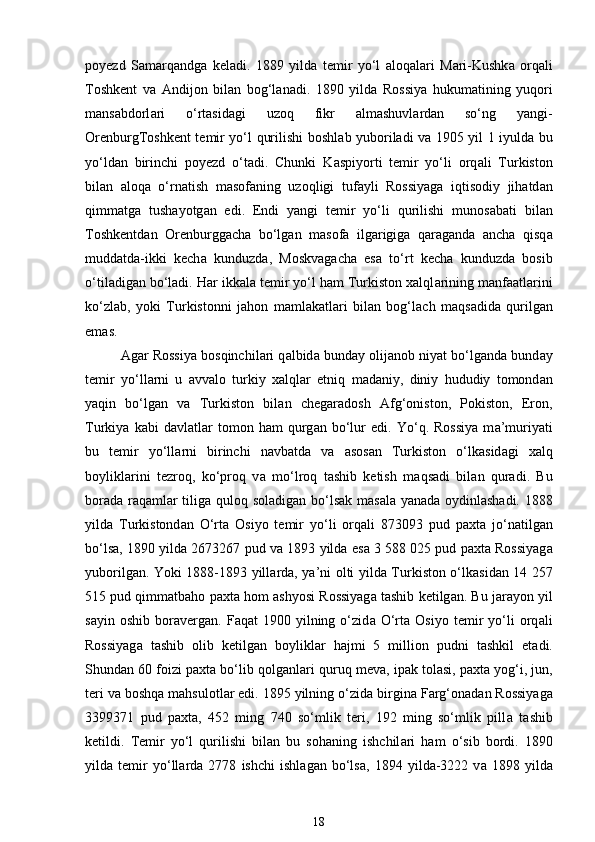 poyezd Samarqandga keladi. 1889 yilda temir yo‘l aloqalari Mari-Kushka orqali Toshkent va Andijon bilan bog‘lanadi. 1890 yilda Rossiya hukumatining yuqori mansabdorlari o‘rtasidagi uzoq fikr almashuvlardan so‘ng yangi-OrenburgToshkent temir yo‘l qurilishi boshlab yuboriladi va 1905 yil 1 iyulda bu yo‘ldan birinchi poyezd o‘tadi. Chunki Kaspiyorti temir yo‘li orqali Turkiston bilan aloqa o‘rnatish masofaning uzoqligi tufayli Rossiyaga iqtisodiy jihatdan qimmatga tushayotgan edi. Endi yangi temir yo‘li qurilishi munosabati bilan Toshkentdan Orenburggacha bo‘lgan masofa ilgarigiga qaraganda ancha qisqa muddatda-ikki kecha kunduzda, Moskvagacha esa to‘rt kecha kunduzda bosib o‘tiladigan bo‘ladi. Har ikkala temir yo‘l ham Turkiston xalqlarining manfaatlarini ko‘zlab, yoki Turkistonni jahon mamlakatlari bilan bog‘lach maqsadida qurilgan emas.

Agar Rossiya bosqinchilari qalbida bunday olijanob niyat bo‘lganda bunday temir yo‘llarni u avvalo turkiy xalqlar etniq madaniy, diniy hududiy tomondan yaqin bo‘lgan va Turkiston bilan chegaradosh Afg‘oniston, Pokiston, Eron, Turkiya kabi davlatlar tomon ham qurgan bo‘lur edi. Yo‘q. Rossiya ma’muriyati bu temir yo‘llarni birinchi navbatda va asosan Turkiston o‘lkasidagi xalq boyliklarini tezroq, ko‘proq va mo‘lroq tashib ketish maqsadi bilan quradi. Bu borada raqamlar tiliga quloq soladigan bo‘lsak masala yanada oydinlashadi. 1888 yilda Turkistondan O‘rta Osiyo temir yo‘li orqali 873093 pud paxta jo‘natilgan bo‘lsa, 1890 yilda 2673267 pud va 1893 yilda esa 3 588 025 pud paxta Rossiyaga yuborilgan. Yoki 1888-1893 yillarda, ya’ni olti yilda Turkiston o‘lkasidan 14 257 515 pud qimmatbaho paxta hom ashyosi Rossiyaga tashib ketilgan. Bu jarayon yil sayin oshib boravergan. Faqat 1900 yilning o‘zida O‘rta Osiyo temir yo‘li orqali Rossiyaga tashib olib ketilgan boyliklar hajmi 5 million pudni tashkil etadi. Shundan 60 foizi paxta bo‘lib qolganlari quruq meva, ipak tolasi, paxta yog‘i, jun, teri va boshqa mahsulotlar edi. 1895 yilning o‘zida birgina Farg‘onadan Rossiyaga 3399371 pud paxta, 452 ming 740 so‘mlik teri, 192 ming so‘mlik pilla tashib ketildi. Temir yo‘l qurilishi bilan bu sohaning ishchilari ham o‘sib bordi. 1890 yilda temir yo‘llarda 2778 ishchi ishlagan bo‘lsa, 1894 yilda-3222 va 1898 yilda

18